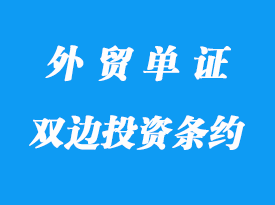 外贸单证

双边投资条约